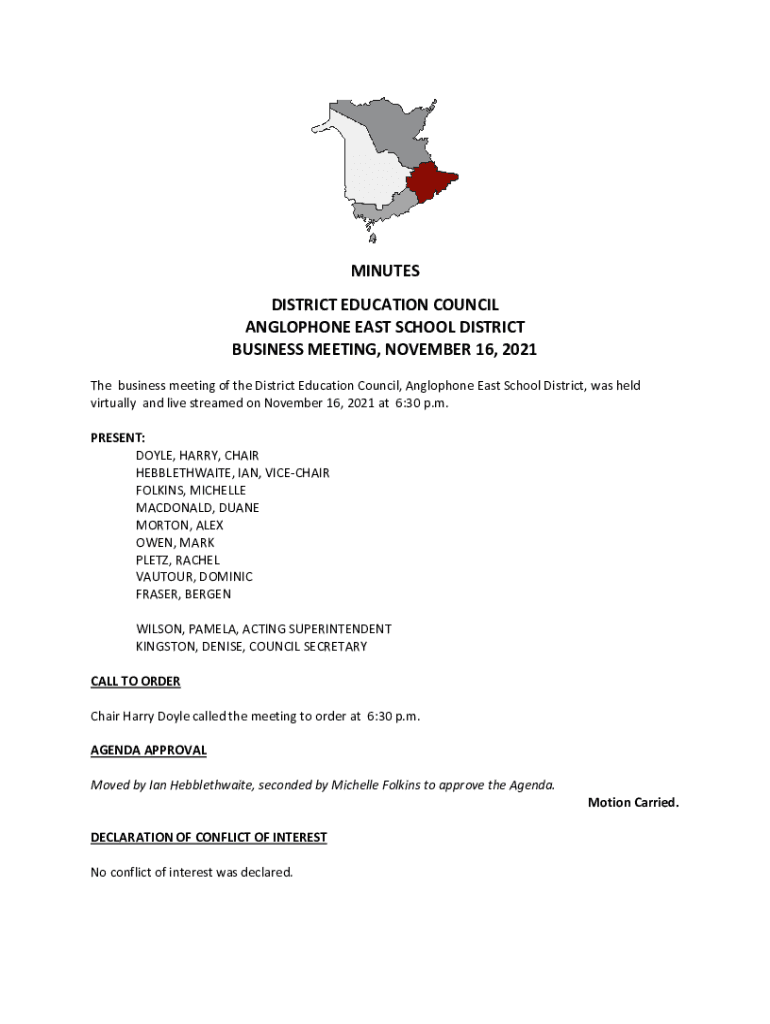 MINUTES

DISTRICT EDUCATION COUNCIL
ANGLOPHONE EAST SCHOOL DISTRICT
BUSINESS MEETING, NOVEMBER 16, 2021

The business meeting of the District Education Council, Anglophone East School District, was held virtually and live streamed on November 16, 2021 at 6:30 p.m.

PRESENT:
DOYLE, HARRY, CHAIR
HEBBLETHWAITE, IAN, VICE-CHAIR
FOLKINS, MICHELLE
MACDONALD, DUANE
MORTON, ALEX
OWEN, MARK
PLETZ, RACHEL
VAUTOUR, DOMINIC
FRASER, BERGEN

WILSON, PAMELA, ACTING SUPERINTENDENT
KINGSTON, DENISE, COUNCIL SECRETARY

CALL TO ORDER

Chair Harry Doyle called the meeting to order at 6:30 p.m.

AGENDA APPROVAL

Moved by Ian Hebblethwaite, seconded by Michelle Folkins to approve the Agenda.

Motion Carried.

DECLARATION OF CONFLICT OF INTEREST

No conflict of interest was declared.